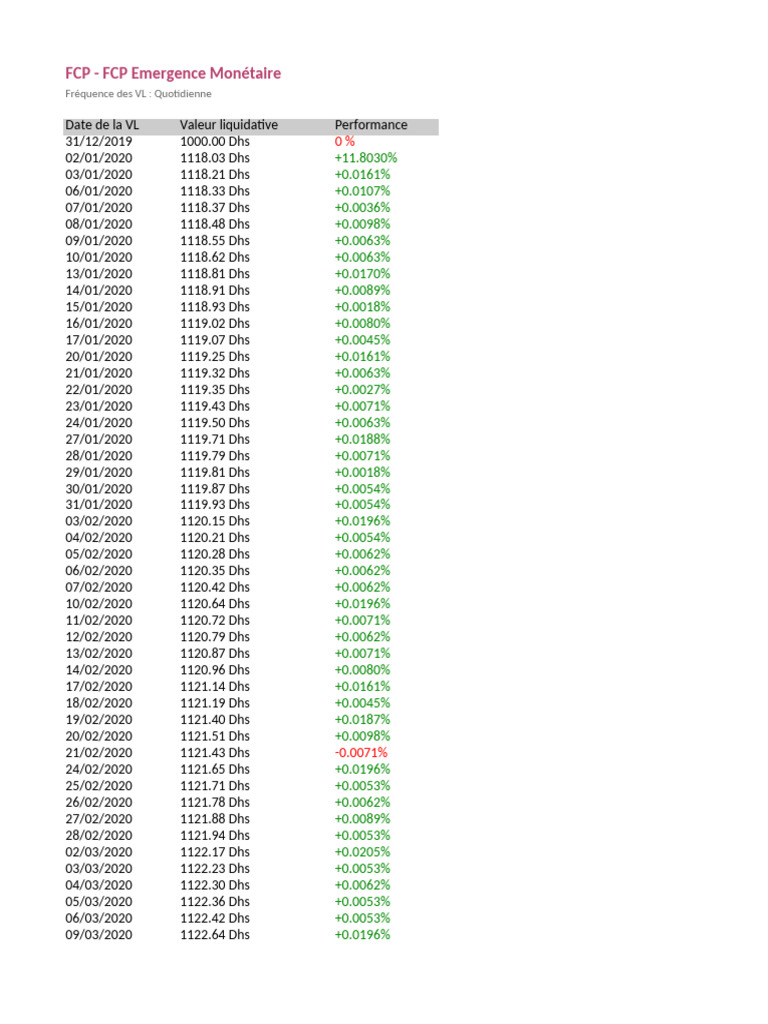 FCP - FCP Emergence Monétaire

Fréquence des VL : Quotidienne

| Date de la VL | Valeur liquidative | Performance |
|---|---|---|
| 31/12/2019 | 1000.00 Dhs | 0 % |
| 02/01/2020 | 1118.03 Dhs | +11.8030% |
| 03/01/2020 | 1118.21 Dhs | +0.0161% |
| 06/01/2020 | 1118.33 Dhs | +0.0107% |
| 07/01/2020 | 1118.37 Dhs | +0.0036% |
| 08/01/2020 | 1118.48 Dhs | +0.0098% |
| 09/01/2020 | 1118.55 Dhs | +0.0063% |
| 10/01/2020 | 1118.62 Dhs | +0.0063% |
| 13/01/2020 | 1118.81 Dhs | +0.0170% |
| 14/01/2020 | 1118.91 Dhs | +0.0089% |
| 15/01/2020 | 1118.93 Dhs | +0.0018% |
| 16/01/2020 | 1119.02 Dhs | +0.0080% |
| 17/01/2020 | 1119.07 Dhs | +0.0045% |
| 20/01/2020 | 1119.25 Dhs | +0.0161% |
| 21/01/2020 | 1119.32 Dhs | +0.0063% |
| 22/01/2020 | 1119.35 Dhs | +0.0027% |
| 23/01/2020 | 1119.43 Dhs | +0.0071% |
| 24/01/2020 | 1119.50 Dhs | +0.0063% |
| 27/01/2020 | 1119.71 Dhs | +0.0188% |
| 28/01/2020 | 1119.79 Dhs | +0.0071% |
| 29/01/2020 | 1119.81 Dhs | +0.0018% |
| 30/01/2020 | 1119.87 Dhs | +0.0054% |
| 31/01/2020 | 1119.93 Dhs | +0.0054% |
| 03/02/2020 | 1120.15 Dhs | +0.0196% |
| 04/02/2020 | 1120.21 Dhs | +0.0054% |
| 05/02/2020 | 1120.28 Dhs | +0.0062% |
| 06/02/2020 | 1120.35 Dhs | +0.0062% |
| 07/02/2020 | 1120.42 Dhs | +0.0062% |
| 10/02/2020 | 1120.64 Dhs | +0.0196% |
| 11/02/2020 | 1120.72 Dhs | +0.0071% |
| 12/02/2020 | 1120.79 Dhs | +0.0062% |
| 13/02/2020 | 1120.87 Dhs | +0.0071% |
| 14/02/2020 | 1120.96 Dhs | +0.0080% |
| 17/02/2020 | 1121.14 Dhs | +0.0161% |
| 18/02/2020 | 1121.19 Dhs | +0.0045% |
| 19/02/2020 | 1121.40 Dhs | +0.0187% |
| 20/02/2020 | 1121.51 Dhs | +0.0098% |
| 21/02/2020 | 1121.43 Dhs | -0.0071% |
| 24/02/2020 | 1121.65 Dhs | +0.0196% |
| 25/02/2020 | 1121.71 Dhs | +0.0053% |
| 26/02/2020 | 1121.78 Dhs | +0.0062% |
| 27/02/2020 | 1121.88 Dhs | +0.0089% |
| 28/02/2020 | 1121.94 Dhs | +0.0053% |
| 02/03/2020 | 1122.17 Dhs | +0.0205% |
| 03/03/2020 | 1122.23 Dhs | +0.0053% |
| 04/03/2020 | 1122.30 Dhs | +0.0062% |
| 05/03/2020 | 1122.36 Dhs | +0.0053% |
| 06/03/2020 | 1122.42 Dhs | +0.0053% |
| 09/03/2020 | 1122.64 Dhs | +0.0196% |